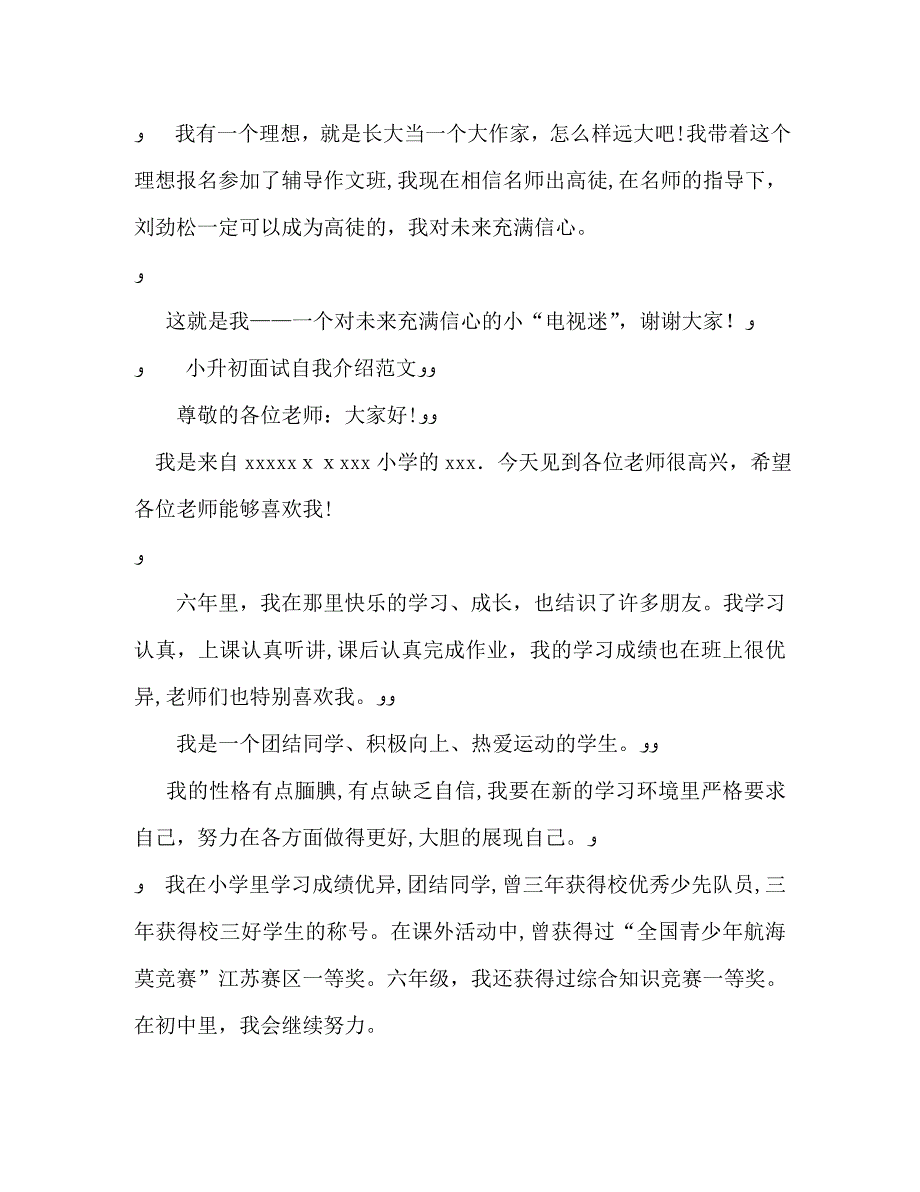 و 我有一个理想，就是长大当一个大作家，怎么样远大吧!我带着这个理想报名参加了辅导作文班,我现在相信名师出高徒,在名师的指导下，刘劲松一定可以成为高徒的，我对未来充满信心。

و

这就是我——一个对未来充满信心的小“电视迷”，谢谢大家！و

و 小升初面试自我介绍范文وو

尊敬的各位老师：大家好!وو

我是来自 xxxxx x x xxx 小学的 xxx．今天见到各位老师很高兴，希望各位老师能够喜欢我!

و

六年里，我在那里快乐的学习、成长，也结识了许多朋友。我学习认真，上课认真听讲,课后认真完成作业，我的学习成绩也在班上很优异,老师们也特别喜欢我。وو

我是一个团结同学、积极向上、热爱运动的学生。وو

我的性格有点腼腆,有点缺乏自信,我要在新的学习环境里严格要求自己，努力在各方面做得更好,大胆的展现自己。و

و 我在小学里学习成绩优异,团结同学,曾三年获得校优秀少先队员,三年获得校三好学生的称号。在课外活动中,曾获得过“全国青少年航海莫竞赛”江苏赛区一等奖。六年级，我还获得过综合知识竞赛一等奖。在初中里，我会继续努力。